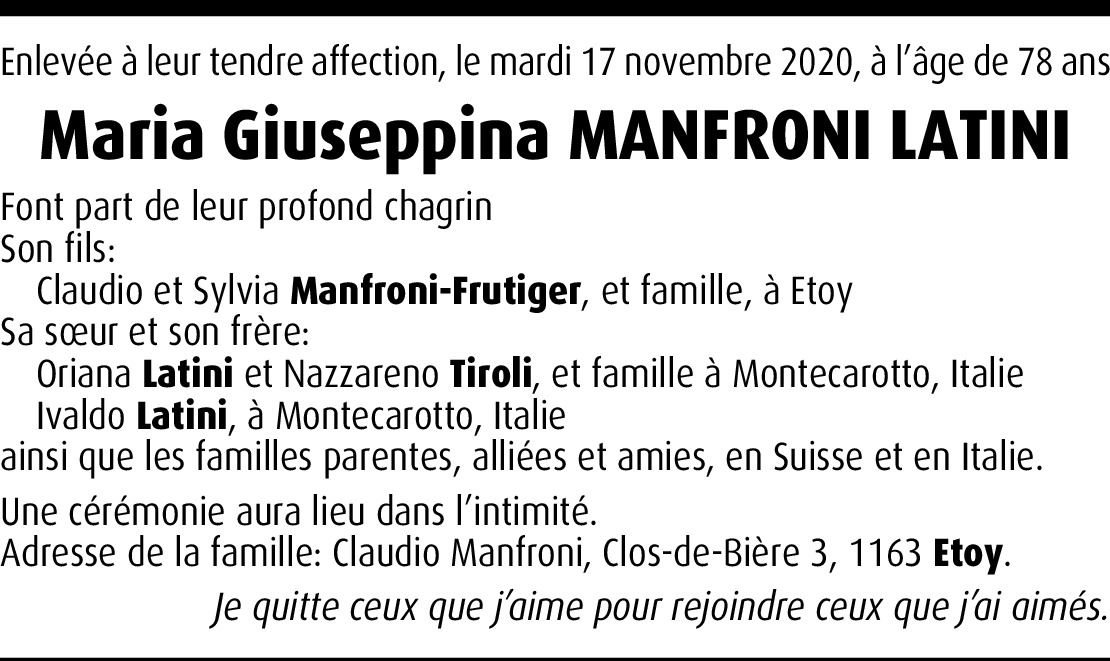 Enlevée à leur tendre affection, le mardi 17 novembre 2020, à l'âge de 78 ans

Maria Giuseppina MANFRONI LATINI

Font part de leur profond chagrin
Son fils:
Claudio et Sylvia Manfroni-Frutiger, et famille, à Etoy
Sa sœur et son frère:
Oriana Latini et Nazzareno Tiroli, et famille à Montecarotto, Italie
Ivaldo Latini, à Montecarotto, Italie
ainsi que les familles parentes, alliées et amies, en Suisse et en Italie.

Une cérémonie aura lieu dans l'intimité.
Adresse de la famille: Claudio Manfroni, Clos-de-Bière 3, 1163 Etoy.

Je quitte ceux que j'aime pour rejoindre ceux que j'ai aimés.